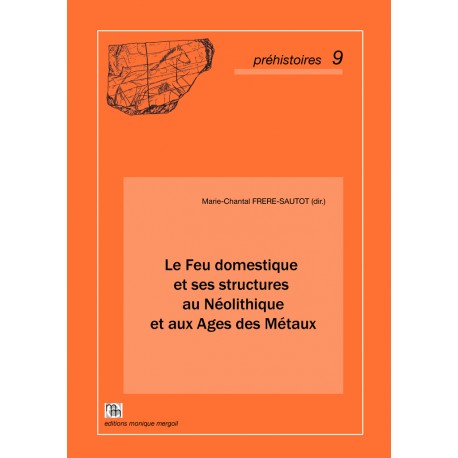 préhistoires 9

Marie-Chantal FRERE-SAUTOT (dir.)

Le Feu domestique et ses structures au Néolithique et aux Ages des Métaux

mm

editions monique mergoil